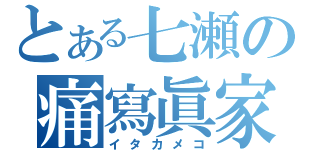 とある七瀬の
痛寫眞家
イタカメコ